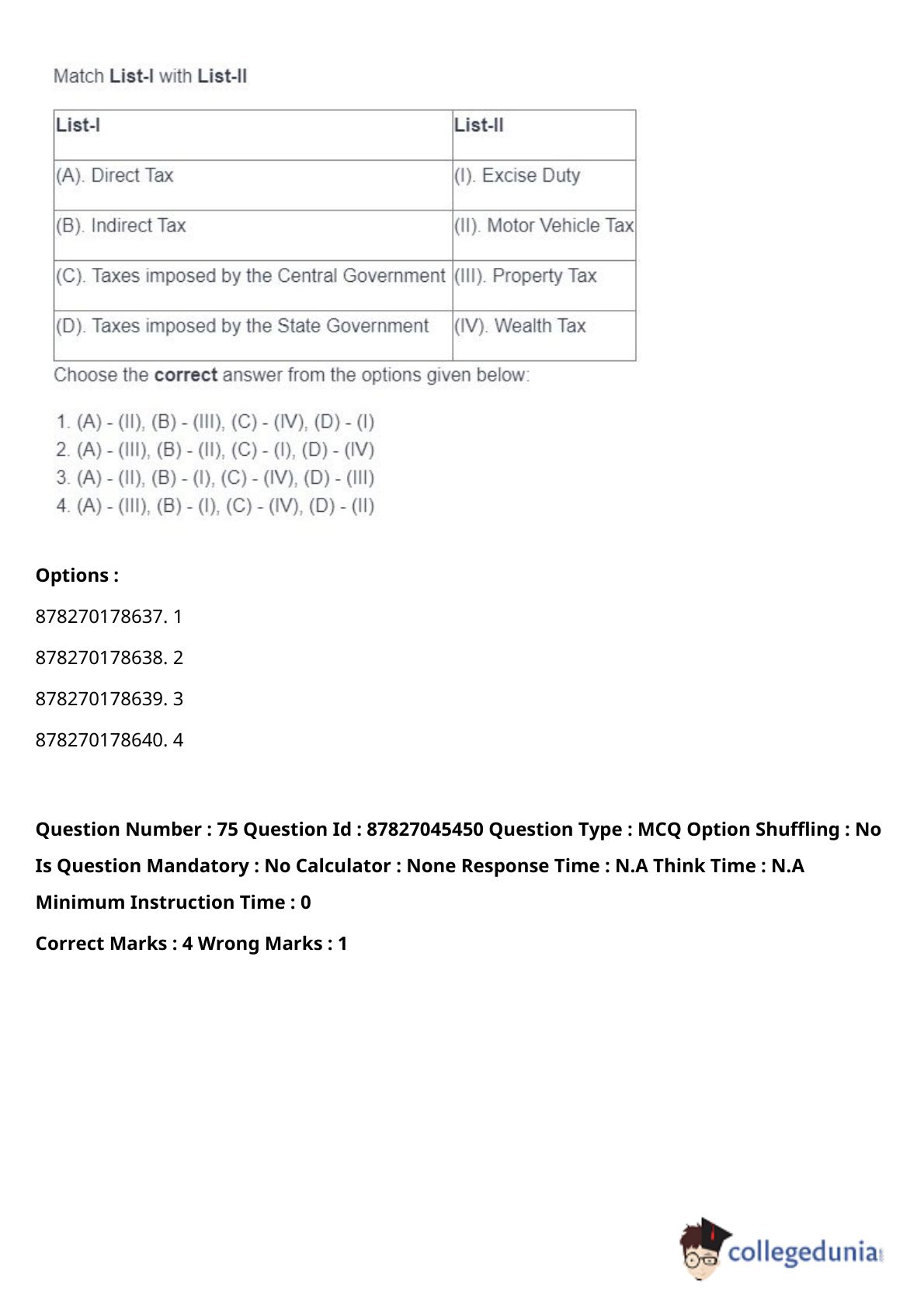 Match List-I with List-II

| List-I | List-II |
|---|---|
| (A). Direct Tax | (I). Excise Duty |
| (B). Indirect Tax | (II). Motor Vehicle Tax |
| (C). Taxes imposed by the Central Government | (III). Property Tax |
| (D). Taxes imposed by the State Government | (IV). Wealth Tax |

Choose the correct answer from the options given below:

1. (A) - (II), (B) - (III), (C) - (IV), (D) - (I)
2. (A) - (III), (B) - (II), (C) - (I), (D) - (IV)
3. (A) - (II), (B) - (I), (C) - (IV), (D) - (III)
4. (A) - (III), (B) - (I), (C) - (IV), (D) - (II)

Options :

878270178637. 1

878270178638. 2

878270178639. 3

878270178640. 4

Question Number : 75 Question Id : 87827045450 Question Type : MCQ Option Shuffling : No Is Question Mandatory : No Calculator : None Response Time : N.A Think Time : N.A Minimum Instruction Time : 0

Correct Marks : 4 Wrong Marks : 1

collegedunia